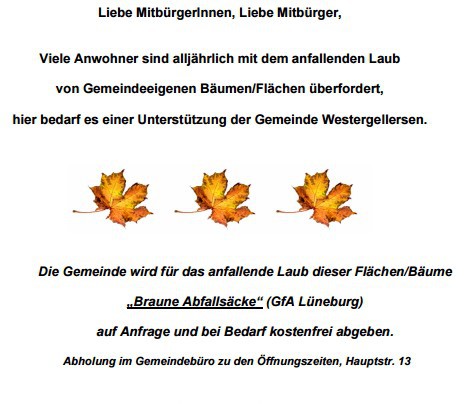 Liebe MitbürgerInnen, Liebe Mitbürger,

Viele Anwohner sind alljährlich mit dem anfallenden Laub von Gemeindeeigenen Bäumen/Flächen überfordert, hier bedarf es einer Unterstützung der Gemeinde Westergellersen.

Die Gemeinde wird für das anfallende Laub dieser Flächen/Bäume „Braune Abfallsäcke“ (GfA Lüneburg) auf Anfrage und bei Bedarf kostenfrei abgeben.

Abholung im Gemeindebüro zu den Öffnungszeiten, Hauptstr. 13